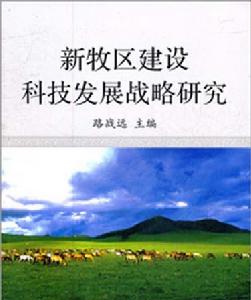 新牧区建设
科技发展战略研究

路战远 主编